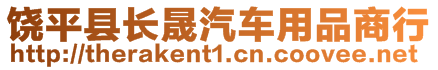 饶平县长晟汽车用品商行
http://therakent1.cn.coovee.net